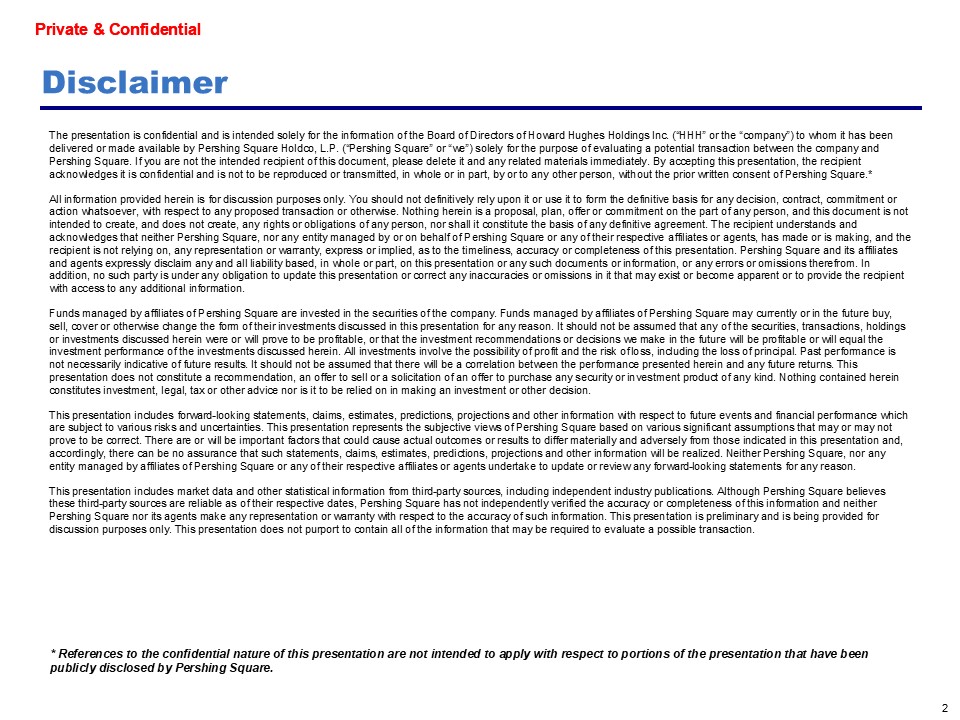 Private & Confidential

Disclaimer

The presentation is confidential and is intended solely for the information of the Board of Directors of Howard Hughes Holdings Inc. ("HHH" or the "company") to whom it has been delivered or made available by Pershing Square Holdco, L.P. ("Pershing Square" or "we") solely for the purpose of evaluating a potential transaction between the company and Pershing Square. If you are not the intended recipient of this document, please delete it and any related materials immediately. By accepting this presentation, the recipient acknowledges it is confidential and is not to be reproduced or transmitted, in whole or in part, by or to any other person, without the prior written consent of Pershing Square.*

All information provided herein is for discussion purposes only. You should not definitively rely upon it or use it to form the definitive basis for any decision, contract, commitment or action whatsoever, with respect to any proposed transaction or otherwise. Nothing herein is a proposal, plan, offer or commitment on the part of any person, and this document is not intended to create, and does not create, any rights or obligations of any person, nor shall it constitute the basis of any definitive agreement. The recipient understands and acknowledges that neither Pershing Square, nor any entity managed by or on behalf of Pershing Square or any of their respective affiliates or agents, has made or is making, and the recipient is not relying on, any representation or warranty, express or implied, as to the timeliness, accuracy or completeness of this presentation. Pershing Square and its affiliates and agents expressly disclaim any and all liability based, in whole or part, on this presentation or any such documents or information, or any errors or omissions therefrom. In addition, no such party is under any obligation to update this presentation or correct any inaccuracies or omissions in it that may exist or become apparent or to provide the recipient with access to any additional information.

Funds managed by affiliates of Pershing Square are invested in the securities of the company. Funds managed by affiliates of Pershing Square may currently or in the future buy, sell, cover or otherwise change the form of their investments discussed in this presentation for any reason. It should not be assumed that any of the securities, transactions, holdings or investments discussed herein were or will prove to be profitable, or that the investment recommendations or decisions we make in the future will be profitable or will equal the investment performance of the investments discussed herein. All investments involve the possibility of profit and the risk of loss, including the loss of principal. Past performance is not necessarily indicative of future results. It should not be assumed that there will be a correlation between the performance presented herein and any future returns. This presentation does not constitute a recommendation, an offer to sell or a solicitation of an offer to purchase any security or investment product of any kind. Nothing contained herein constitutes investment, legal, tax or other advice nor is it to be relied on in making an investment or other decision.

This presentation includes forward-looking statements, claims, estimates, predictions, projections and other information with respect to future events and financial performance which are subject to various risks and uncertainties. This presentation represents the subjective views of Pershing Square based on various significant assumptions that may or may not prove to be correct. There are or will be important factors that could cause actual outcomes or results to differ materially and adversely from those indicated in this presentation and, accordingly, there can be no assurance that such statements, claims, estimates, predictions, projections and other information will be realized. Neither Pershing Square, nor any entity managed by affiliates of Pershing Square or any of their respective affiliates or agents undertake to update or review any forward-looking statements for any reason.

This presentation includes market data and other statistical information from third-party sources, including independent industry publications. Although Pershing Square believes these third-party sources are reliable as of their respective dates, Pershing Square has not independently verified the accuracy or completeness of this information and neither Pershing Square nor its agents make any representation or warranty with respect to the accuracy of such information. This presentation is preliminary and is being provided for discussion purposes only. This presentation does not purport to contain all of the information that may be required to evaluate a possible transaction.

* References to the confidential nature of this presentation are not intended to apply with respect to portions of the presentation that have been publicly disclosed by Pershing Square.

2